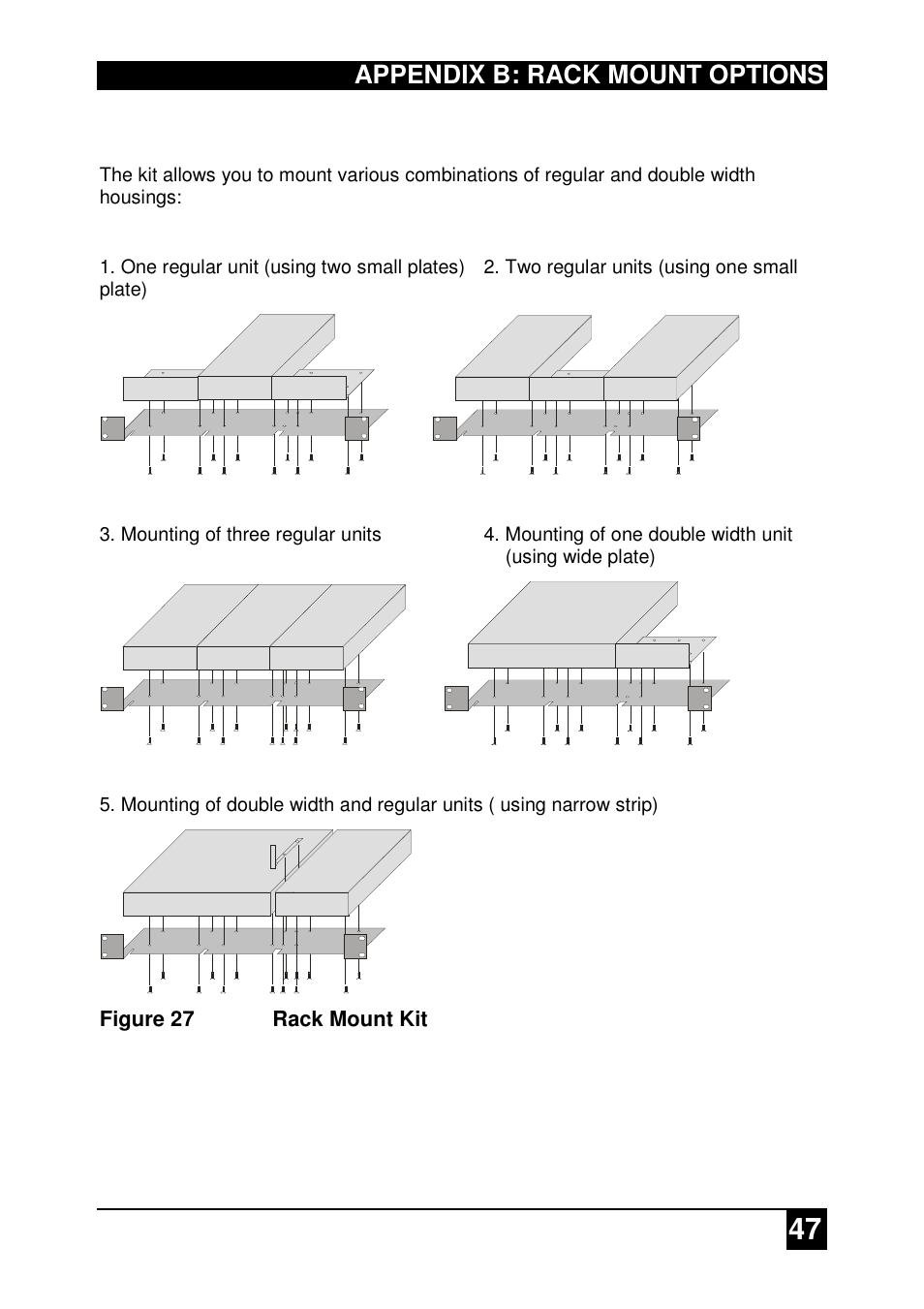 APPENDIX B: RACK MOUNT OPTIONS

The kit allows you to mount various combinations of regular and double width housings:

1. One regular unit (using two small plates)

2. Two regular units (using one small plate)

3. Mounting of three regular units

4. Mounting of one double width unit (using wide plate)

5. Mounting of double width and regular units ( using narrow strip)

Figure 27 Rack Mount Kit

47